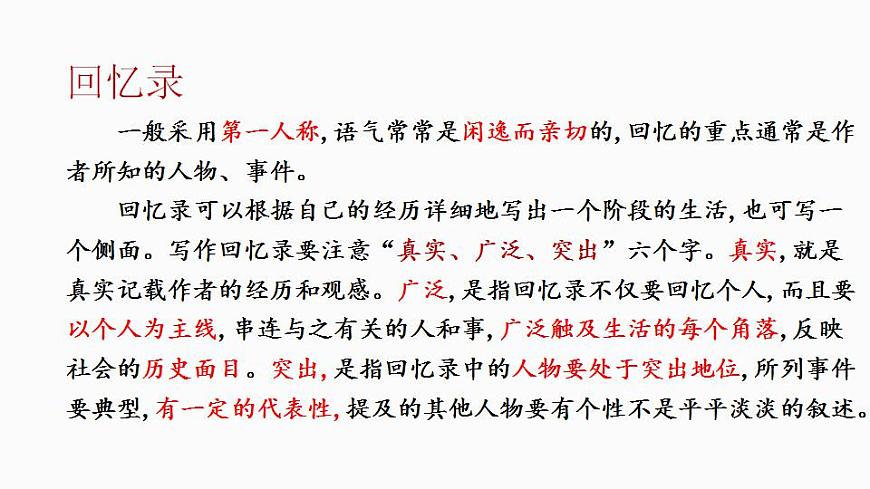 回忆录

一般采用第一人称，语气常常是闲逸而亲切的，回忆的重点通常是作者所知的人物、事件。

回忆录可以根据自己的经历详细地写出一个阶段的生活，也可写一个侧面。写作回忆录要注意“真实、广泛、突出”六个字。真实，就是真实记载作者的经历和观感。广泛，是指回忆录不仅要回忆个人，而且要以个人为主线，串连与之有关的人和事，广泛触及生活的每个角落，反映社会的历史面目。突出，是指回忆录中的人物要处于突出地位，所列事件要典型，有一定的代表性，提及的其他人物要有个性不是平平淡淡的叙述。